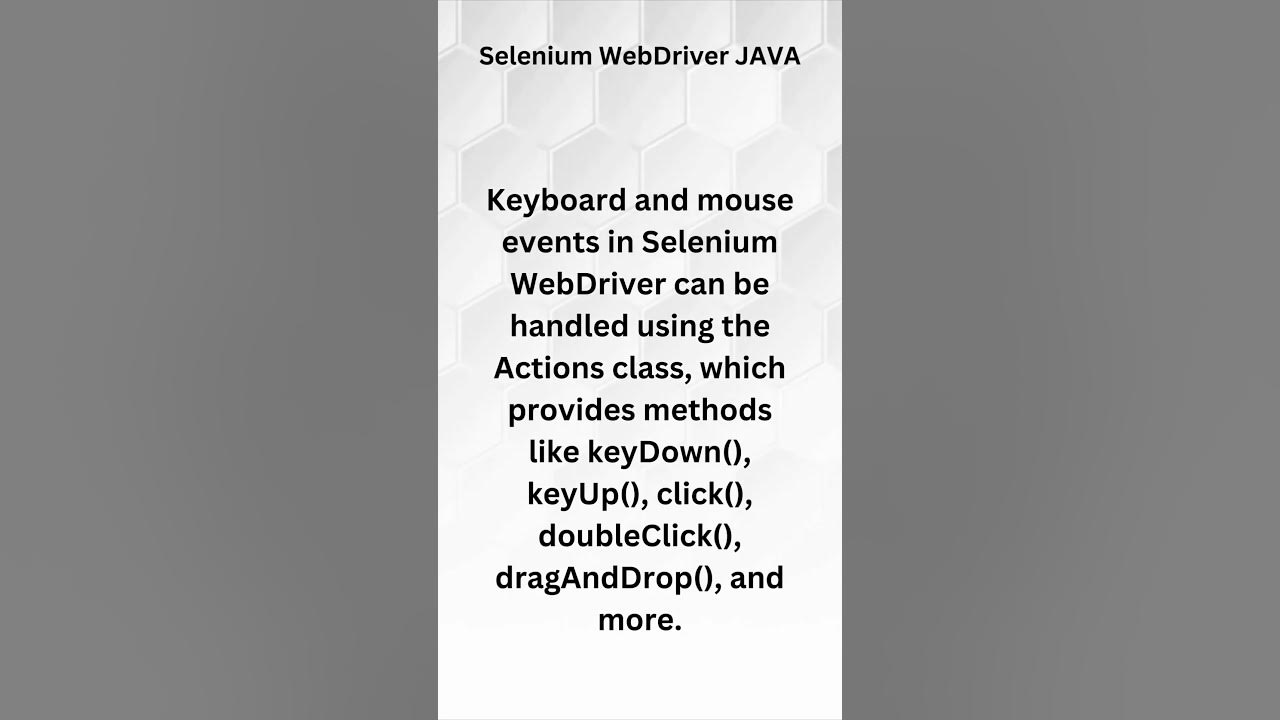 Selenium WebDriver JAVA

Keyboard and mouse events in Selenium WebDriver can be handled using the Actions class, which provides methods like keyDown(), keyUp(), click(), doubleClick(), dragAndDrop(), and more.